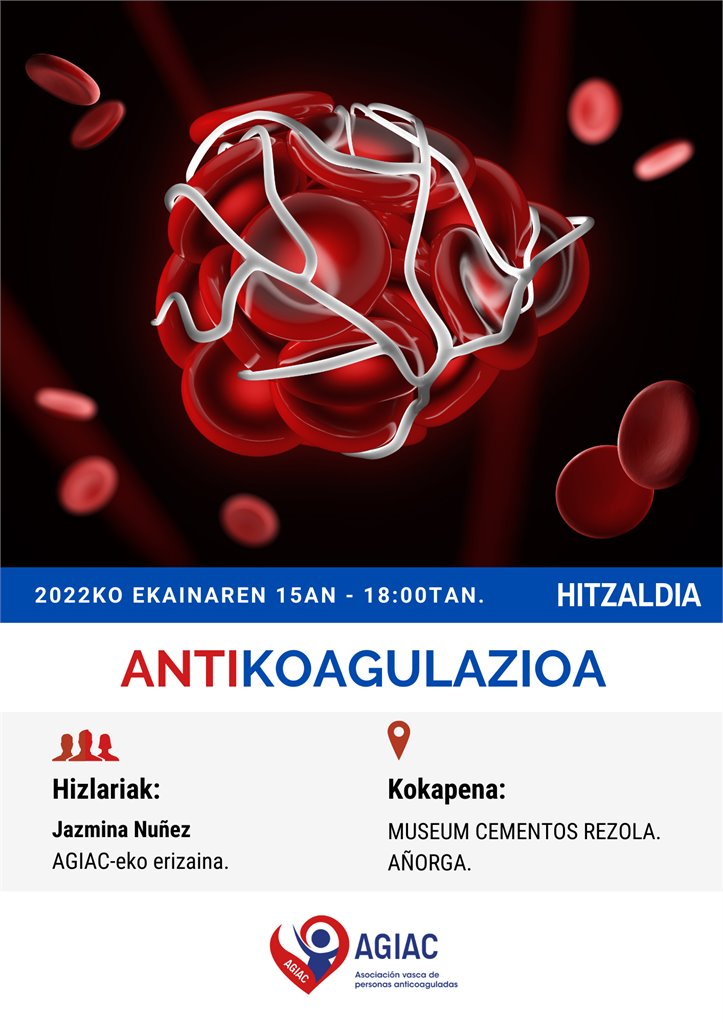 2022KO EKAINAREN 15AN - 18:00TAN.

HITZALDIA

ANTIKOAGULAZIOA

Hizlariak:

Jazmina Nuñez
AGIAC-eko erizaina.

Kokapena:

MUSEUM CEMENTOS REZOLA.
AÑORGA.

AGIAC
AGIAC
Asociación vasca de personas anticoaguladas